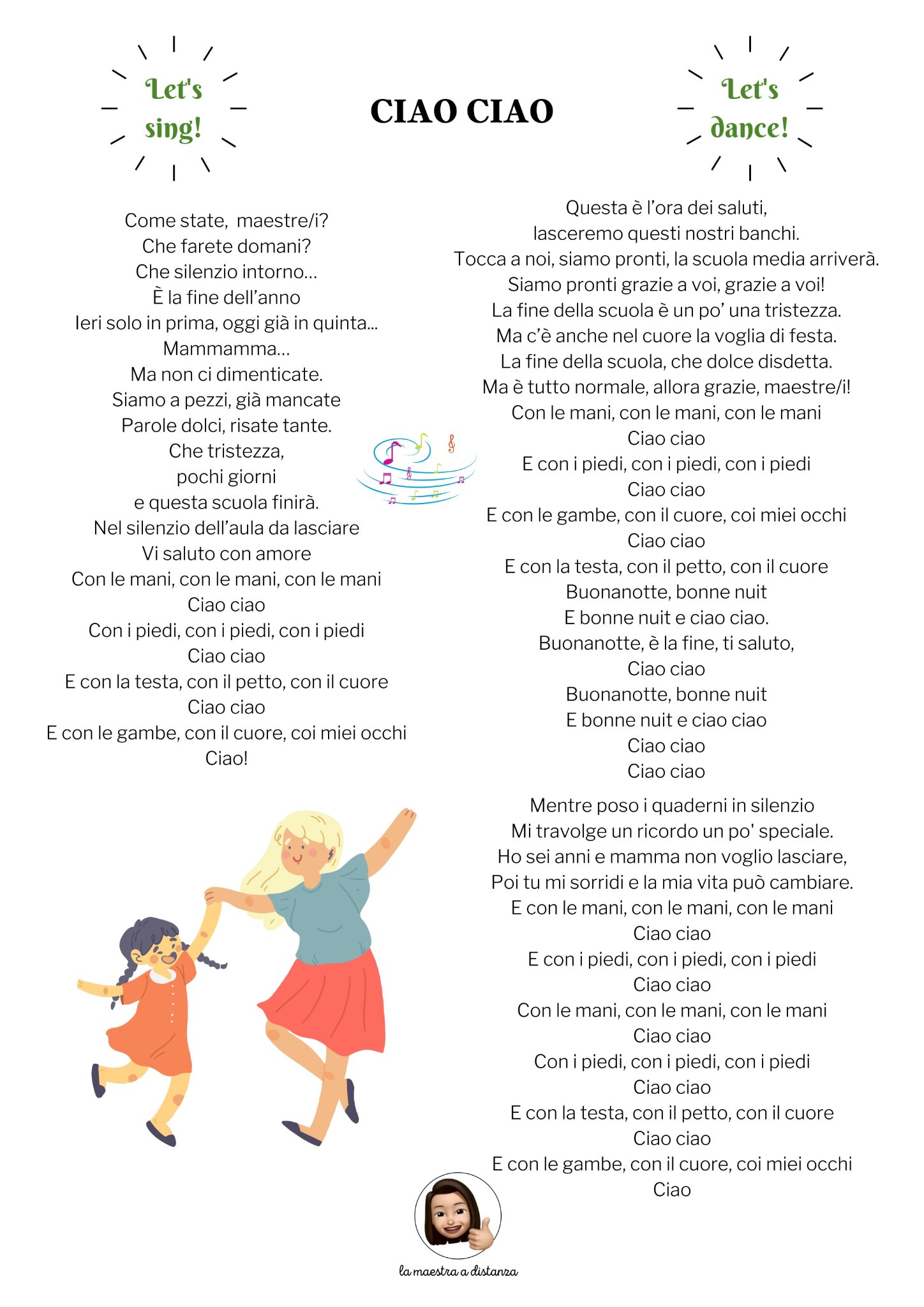 Let's sing!

CIAO CIAO

Let's dance!

Come state, maestre/i?
Che farete domani?
Che silenzio intorno...
È la fine dell'anno
Ieri solo in prima, oggi già in quinta...
Mammamma...
Ma non ci dimenticate.
Siamo a pezzi, già mancate
Parole dolci, risate tante.
Che tristezza,
pochi giorni
e questa scuola finirà.
Nel silenzio dell'aula da lasciare
Vi saluto con amore
Con le mani, con le mani, con le mani
Ciao ciao
Con i piedi, con i piedi, con i piedi
Ciao ciao
E con la testa, con il petto, con il cuore
Ciao ciao
E con le gambe, con il cuore, coi miei occhi
Ciao!

Questa è l'ora dei saluti,
lasceremo questi nostri banchi.
Tocca a noi, siamo pronti, la scuola media arriverà.
Siamo pronti grazie a voi, grazie a voi!
La fine della scuola è un po' una tristezza.
Ma c'è anche nel cuore la voglia di festa.
La fine della scuola, che dolce disdetta.
Ma è tutto normale, allora grazie, maestre/i!
Con le mani, con le mani, con le mani
Ciao ciao
E con i piedi, con i piedi, con i piedi
Ciao ciao
E con le gambe, con il cuore, coi miei occhi
Ciao ciao
E con la testa, con il petto, con il cuore
Buonanotte, bonne nuit
E bonne nuit e ciao ciao.
Buonanotte, è la fine, ti saluto,
Ciao ciao
Buonanotte, bonne nuit
E bonne nuit e ciao ciao
Ciao ciao
Ciao ciao

Mentre poso i quaderni in silenzio
Mi travolge un ricordo un po' speciale.
Ho sei anni e mamma non voglio lasciare,
Poi tu mi sorridi e la mia vita può cambiare.
E con le mani, con le mani, con le mani
Ciao ciao
E con i piedi, con i piedi, con i piedi
Ciao ciao
Con le mani, con le mani, con le mani
Ciao ciao
Con i piedi, con i piedi, con i piedi
Ciao ciao
E con la testa, con il petto, con il cuore
Ciao ciao
E con le gambe, con il cuore, coi miei occhi
Ciao

la maestra a distanza